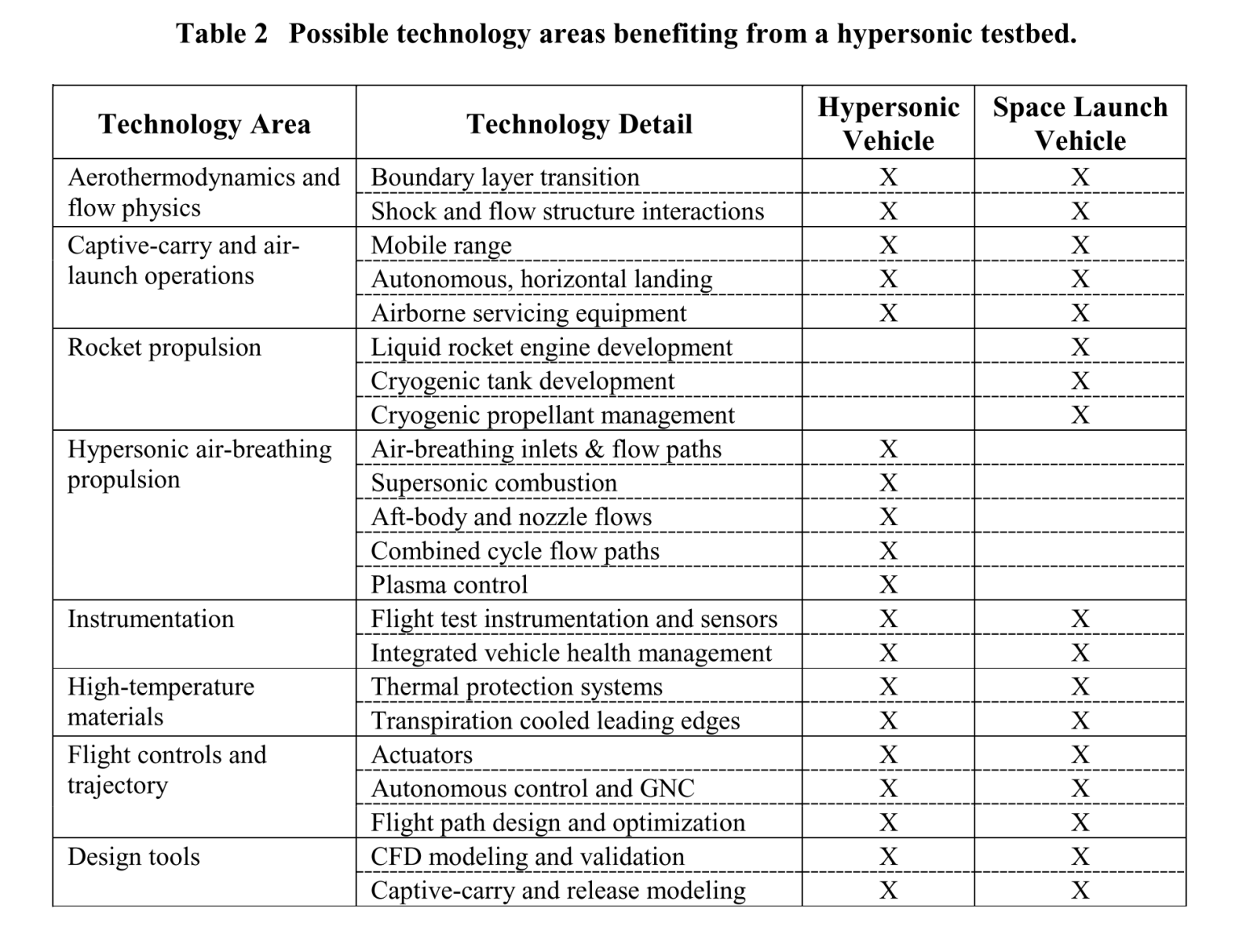 Table 2 Possible technology areas benefiting from a hypersonic testbed.

| Technology Area | Technology Detail | Hypersonic Vehicle | Space Launch Vehicle |
|---|---|---|---|
| Aerothermodynamics and flow physics | Boundary layer transition | X | X |
| | Shock and flow structure interactions | X | X |
| Captive-carry and air-launch operations | Mobile range | X | X |
| | Autonomous, horizontal landing | X | X |
| | Airborne servicing equipment | X | X |
| Rocket propulsion | Liquid rocket engine development | | X |
| | Cryogenic tank development | | X |
| | Cryogenic propellant management | | X |
| Hypersonic air-breathing propulsion | Air-breathing inlets & flow paths | X | |
| | Supersonic combustion | X | |
| | Aft-body and nozzle flows | X | |
| | Combined cycle flow paths | X | |
| | Plasma control | X | |
| Instrumentation | Flight test instrumentation and sensors | X | X |
| | Integrated vehicle health management | X | X |
| High-temperature materials | Thermal protection systems | X | X |
| | Transpiration cooled leading edges | X | X |
| Flight controls and trajectory | Actuators | X | X |
| | Autonomous control and GNC | X | X |
| | Flight path design and optimization | X | X |
| Design tools | CFD modeling and validation | X | X |
| | Captive-carry and release modeling | X | X |